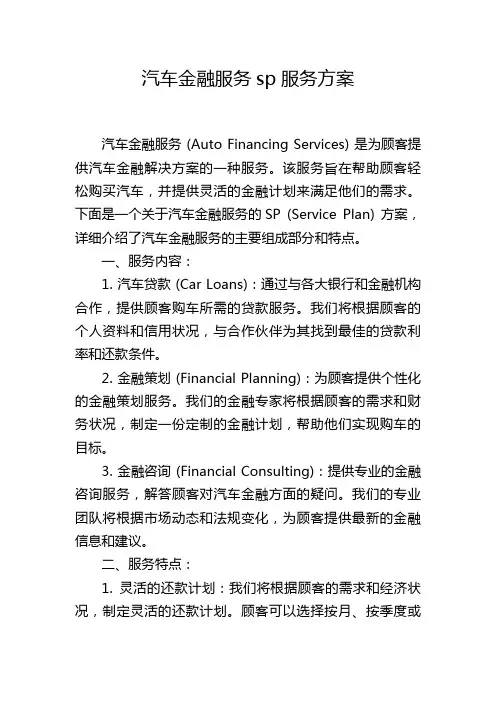 汽车金融服务 sp 服务方案

汽车金融服务 (Auto Financing Services) 是为顾客提供汽车金融解决方案的一种服务。该服务旨在帮助顾客轻松购买汽车，并提供灵活的金融计划来满足他们的需求。下面是一个关于汽车金融服务的 SP (Service Plan) 方案，详细介绍了汽车金融服务的主要组成部分和特点。

一、服务内容：

1. 汽车贷款 (Car Loans)：通过与各大银行和金融机构合作，提供顾客购车所需的贷款服务。我们将根据顾客的个人资料和信用状况，与合作伙伴为其找到最佳的贷款利率和还款条件。

2. 金融策划 (Financial Planning)：为顾客提供个性化的金融策划服务。我们的金融专家将根据顾客的需求和财务状况，制定一份定制的金融计划，帮助他们实现购车的目标。

3. 金融咨询 (Financial Consulting)：提供专业的金融咨询服务，解答顾客对汽车金融方面的疑问。我们的专业团队将根据市场动态和法规变化，为顾客提供最新的金融信息和建议。

二、服务特点：

1. 灵活的还款计划：我们将根据顾客的需求和经济状况，制定灵活的还款计划。顾客可以选择按月、按季度或